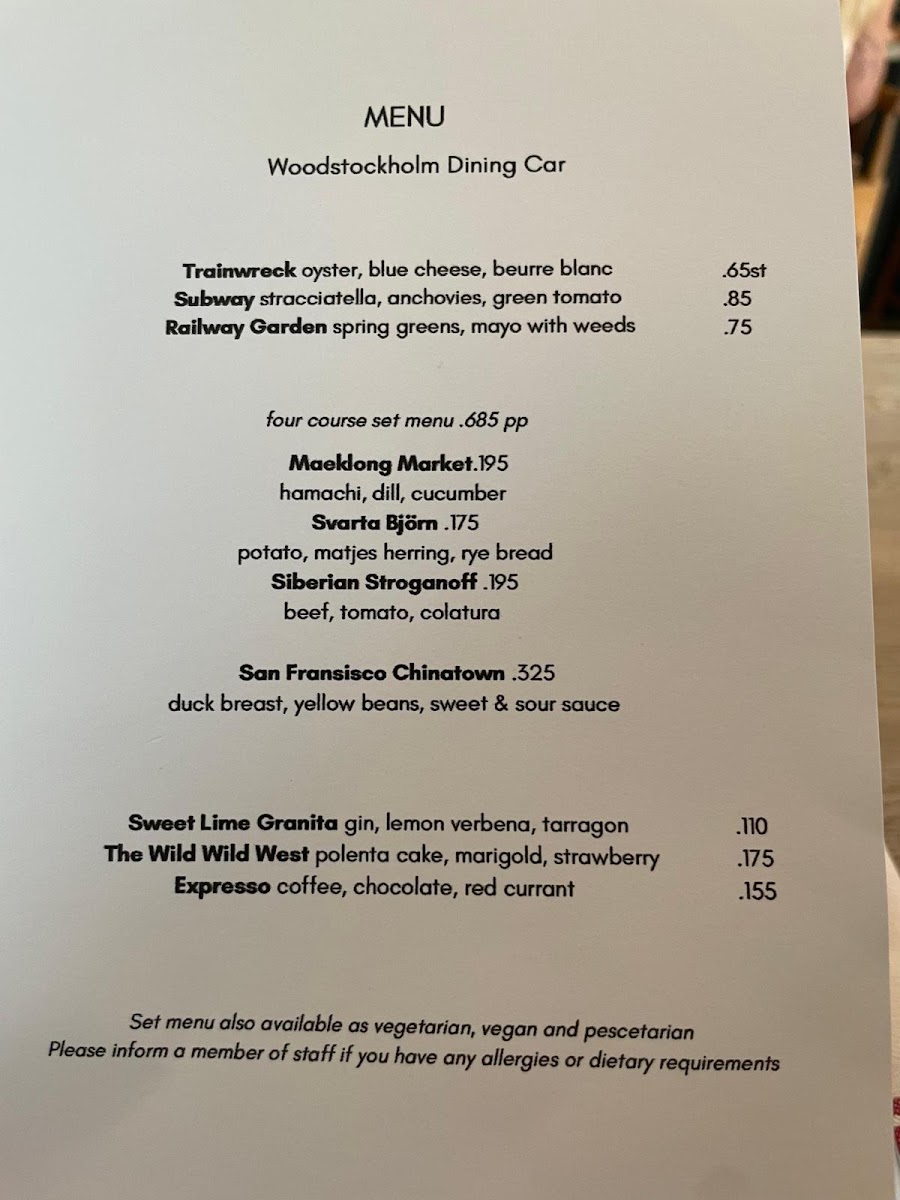 MENU

Woodstockholm Dining Car

Trainwreck oyster, blue cheese, beurre blanc .65st
Subway stracciatella, anchovies, green tomato .85
Railway Garden spring greens, mayo with weeds .75

four course set menu .685 pp

Maeklong Market.195
hamachi, dill, cucumber
Svarta Björn .175
potato, matjes herring, rye bread
Siberian Stroganoff .195
beef, tomato, colatura

San Fransisco Chinatown .325
duck breast, yellow beans, sweet & sour sauce

Sweet Lime Granita gin, lemon verbena, tarragon .110
The Wild Wild West polenta cake, marigold, strawberry .175
Expresso coffee, chocolate, red currant .155

Set menu also available as vegetarian, vegan and pescetarian
Please inform a member of staff if you have any allergies or dietary requirements